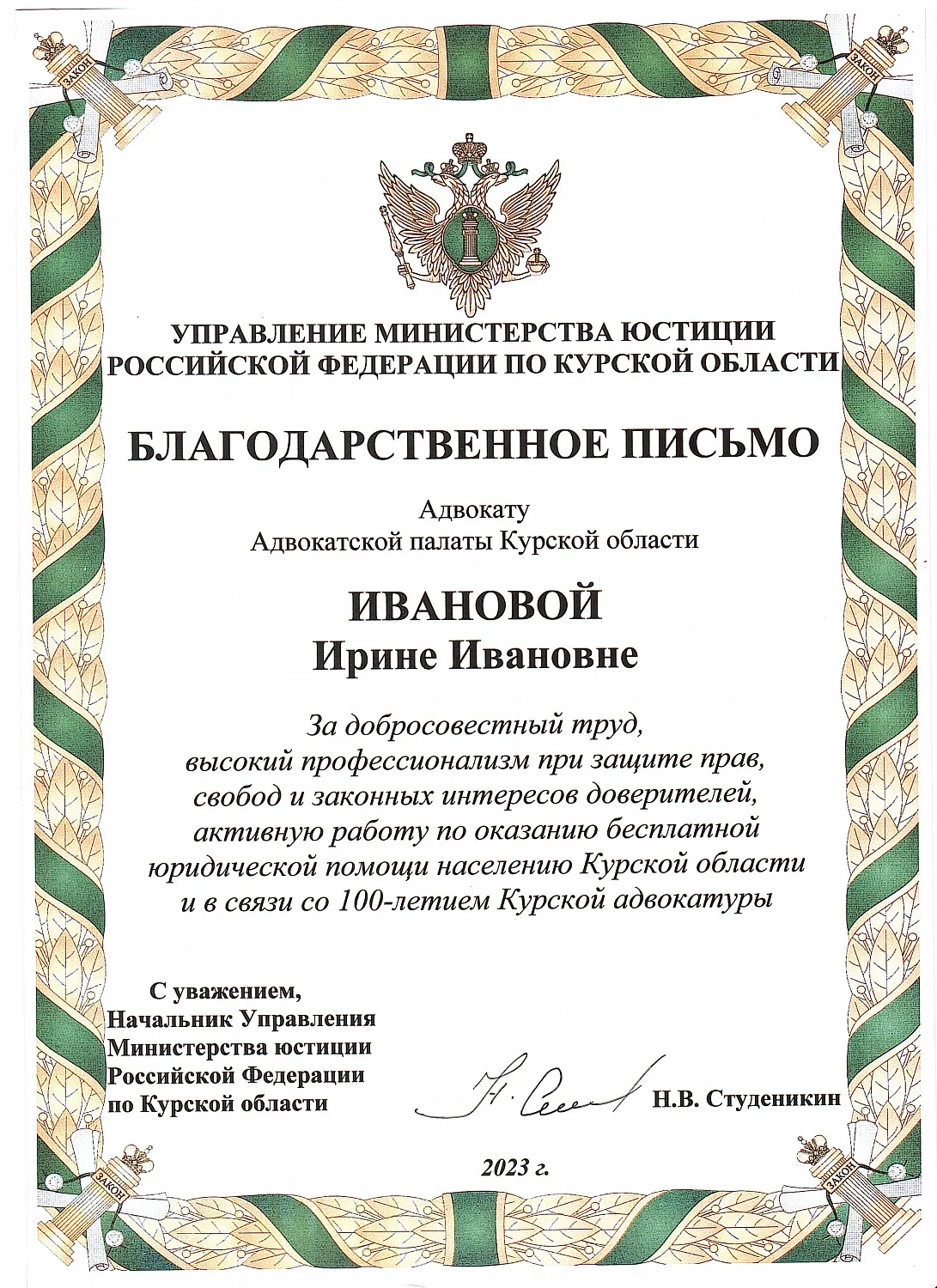 ЗАКОН

ЗАКОН

УПРАВЛЕНИЕ МИНИСТЕРСТВА ЮСТИЦИИ РОССИЙСКОЙ ФЕДЕРАЦИИ ПО КУРСКОЙ ОБЛАСТИ

БЛАГОДАРСТВЕННОЕ ПИСЬМО

Адвокату
Адвокатской палаты Курской области

ИВАНОВОЙ
Ирине Ивановне

За добросовестный труд,
высокий профессионализм при защите прав,
свобод и законных интересов доверителей,
активную работу по оказанию бесплатной
юридической помощи населению Курской области
и в связи со 100-летием Курской адвокатуры

С уважением,
Начальник Управления
Министерства юстиции
Российской Федерации
по Курской области

Н.В. Студеникин

2023 г.

ЗАКОН

ЗАКОН